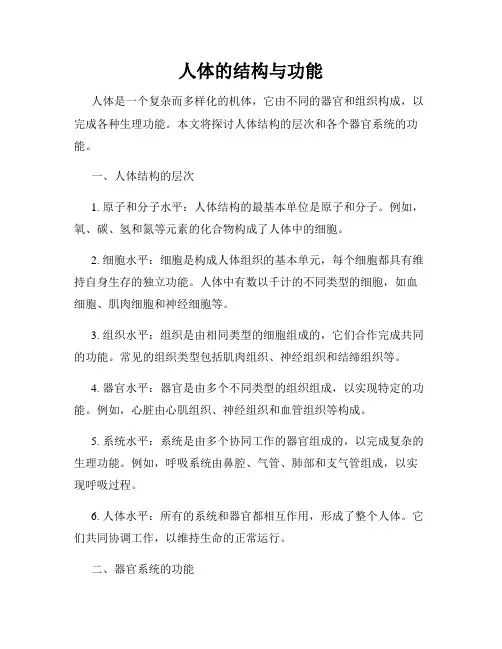 人体的结构与功能

人体是一个复杂而多样化的机体，它由不同的器官和组织构成，以完成各种生理功能。本文将探讨人体结构的层次和各个器官系统的功能。

一、人体结构的层次

1. 原子和分子水平：人体结构的最基本单位是原子和分子。例如，氧、碳、氢和氮等元素的化合物构成了人体中的细胞。

2. 细胞水平：细胞是构成人体组织的基本单元，每个细胞都具有维持自身生存的独立功能。人体中有数以千计的不同类型的细胞，如血细胞、肌肉细胞和神经细胞等。

3. 组织水平：组织是由相同类型的细胞组成的，它们合作完成共同的功能。常见的组织类型包括肌肉组织、神经组织和结缔组织等。

4. 器官水平：器官是由多个不同类型的组织组成，以实现特定的功能。例如，心脏由心肌组织、神经组织和血管组织等构成。

5. 系统水平：系统是由多个协同工作的器官组成的，以完成复杂的生理功能。例如，呼吸系统由鼻腔、气管、肺部和支气管组成，以实现呼吸过程。

6. 人体水平：所有的系统和器官都相互作用，形成了整个人体。它们共同协调工作，以维持生命的正常运行。

二、器官系统的功能